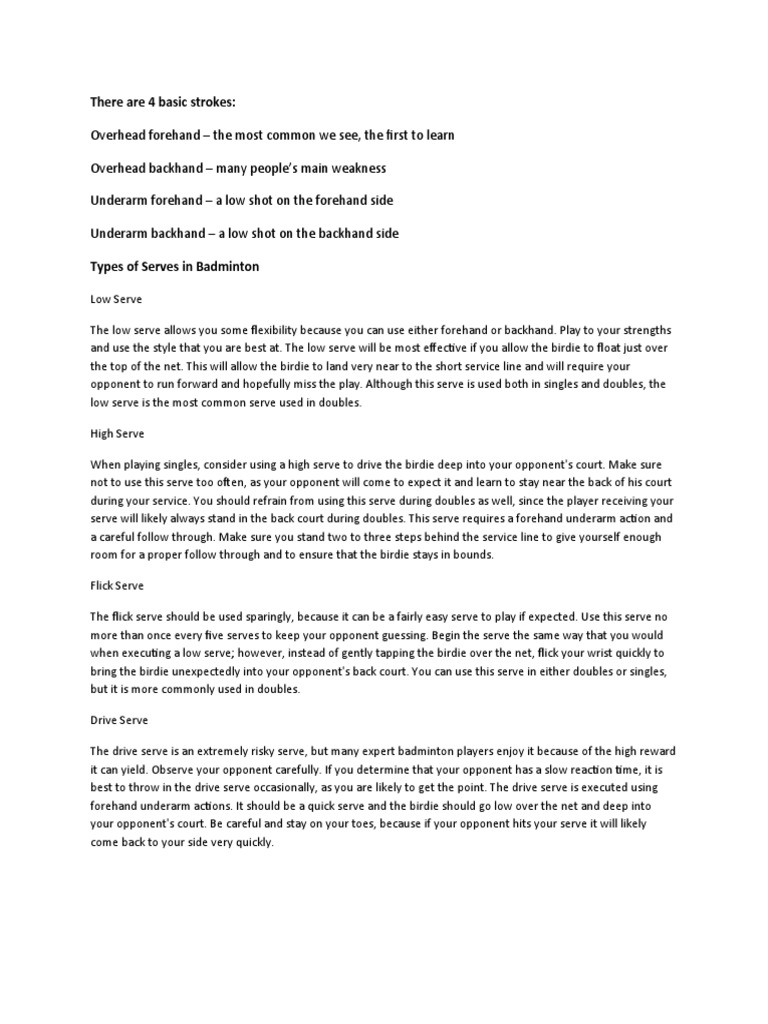 There are 4 basic strokes:

Overhead forehand – the most common we see, the first to learn

Overhead backhand – many people's main weakness

Underarm forehand – a low shot on the forehand side

Underarm backhand – a low shot on the backhand side

Types of Serves in Badminton

Low Serve

The low serve allows you some flexibility because you can use either forehand or backhand. Play to your strengths and use the style that you are best at. The low serve will be most effective if you allow the birdie to float just over the top of the net. This will allow the birdie to land very near to the short service line and will require your opponent to run forward and hopefully miss the play. Although this serve is used both in singles and doubles, the low serve is the most common serve used in doubles.

High Serve

When playing singles, consider using a high serve to drive the birdie deep into your opponent's court. Make sure not to use this serve too often, as your opponent will come to expect it and learn to stay near the back of his court during your service. You should refrain from using this serve during doubles as well, since the player receiving your serve will likely always stand in the back court during doubles. This serve requires a forehand underarm action and a careful follow through. Make sure you stand two to three steps behind the service line to give yourself enough room for a proper follow through and to ensure that the birdie stays in bounds.

Flick Serve

The flick serve should be used sparingly, because it can be a fairly easy serve to play if expected. Use this serve no more than once every five serves to keep your opponent guessing. Begin the serve the same way that you would when executing a low serve; however, instead of gently tapping the birdie over the net, flick your wrist quickly to bring the birdie unexpectedly into your opponent's back court. You can use this serve in either doubles or singles, but it is more commonly used in doubles.

Drive Serve

The drive serve is an extremely risky serve, but many expert badminton players enjoy it because of the high reward it can yield. Observe your opponent carefully. If you determine that your opponent has a slow reaction time, it is best to throw in the drive serve occasionally, as you are likely to get the point. The drive serve is executed using forehand underarm actions. It should be a quick serve and the birdie should go low over the net and deep into your opponent's court. Be careful and stay on your toes, because if your opponent hits your serve it will likely come back to your side very quickly.